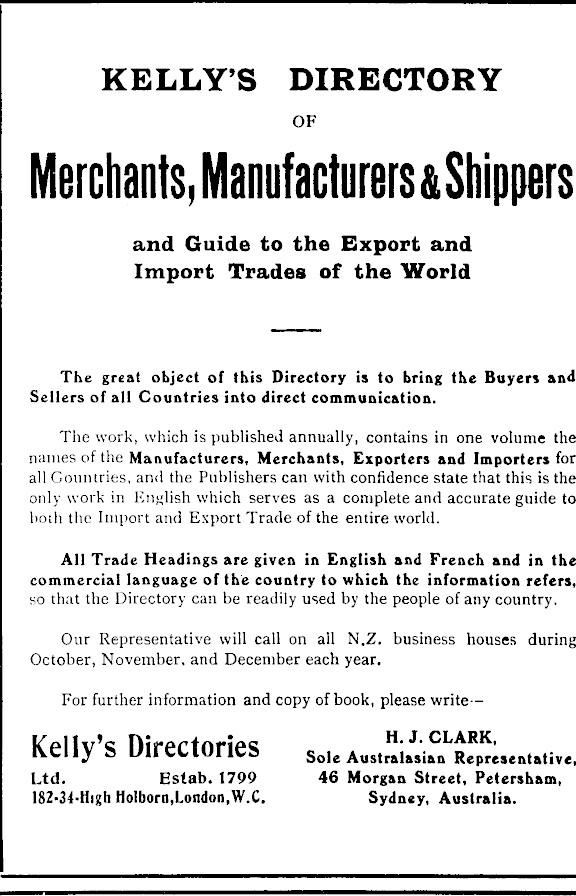 KELLY'S DIRECTORY

OF

Merchants, Manufacturers & Shippers

and Guide to the Export and Import Trades of the World

The great object of this Directory is to bring the Buyers and Sellers of all Countries into direct communication.

The work, which is published annually, contains in one volume the names of the Manufacturers, Merchants, Exporters and Importers for all Countries, and the Publishers can with confidence state that this is the only work in English which serves as a complete and accurate guide to both the Import and Export Trade of the entire world.

All Trade Headings are given in English and French and in the commercial language of the country to which the information refers, so that the Directory can be readily used by the people of any country.

Our Representative will call on all N.Z. business houses during October, November, and December each year.

For further information and copy of book, please write—

Kelly's Directories Ltd. Estab. 1799
182-34-High Holborn, London, W.C.

H. J. CLARK,
Sole Australasian Representative,
46 Morgan Street, Petersham,
Sydney, Australia.